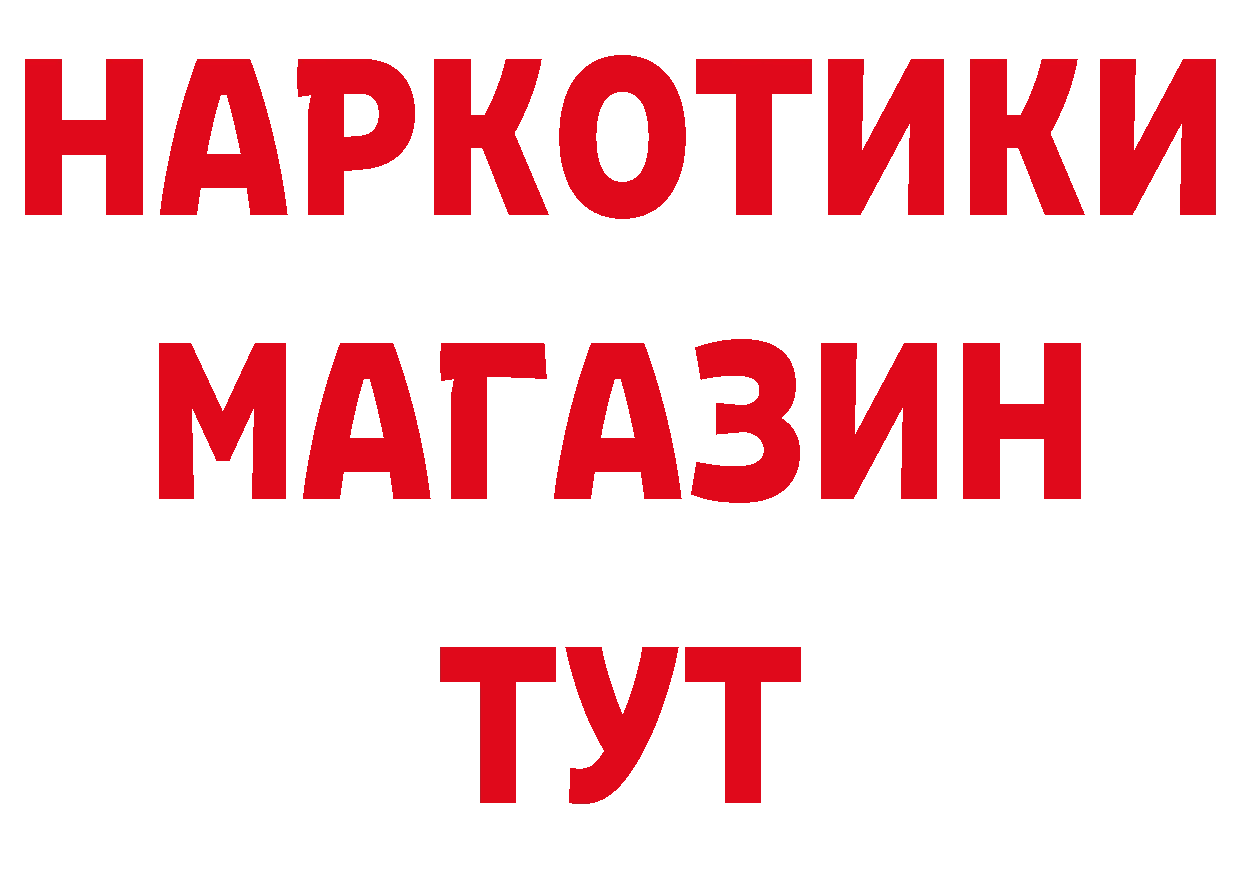 НАРКОТИКИ
МАГАЗИН
ТУТ